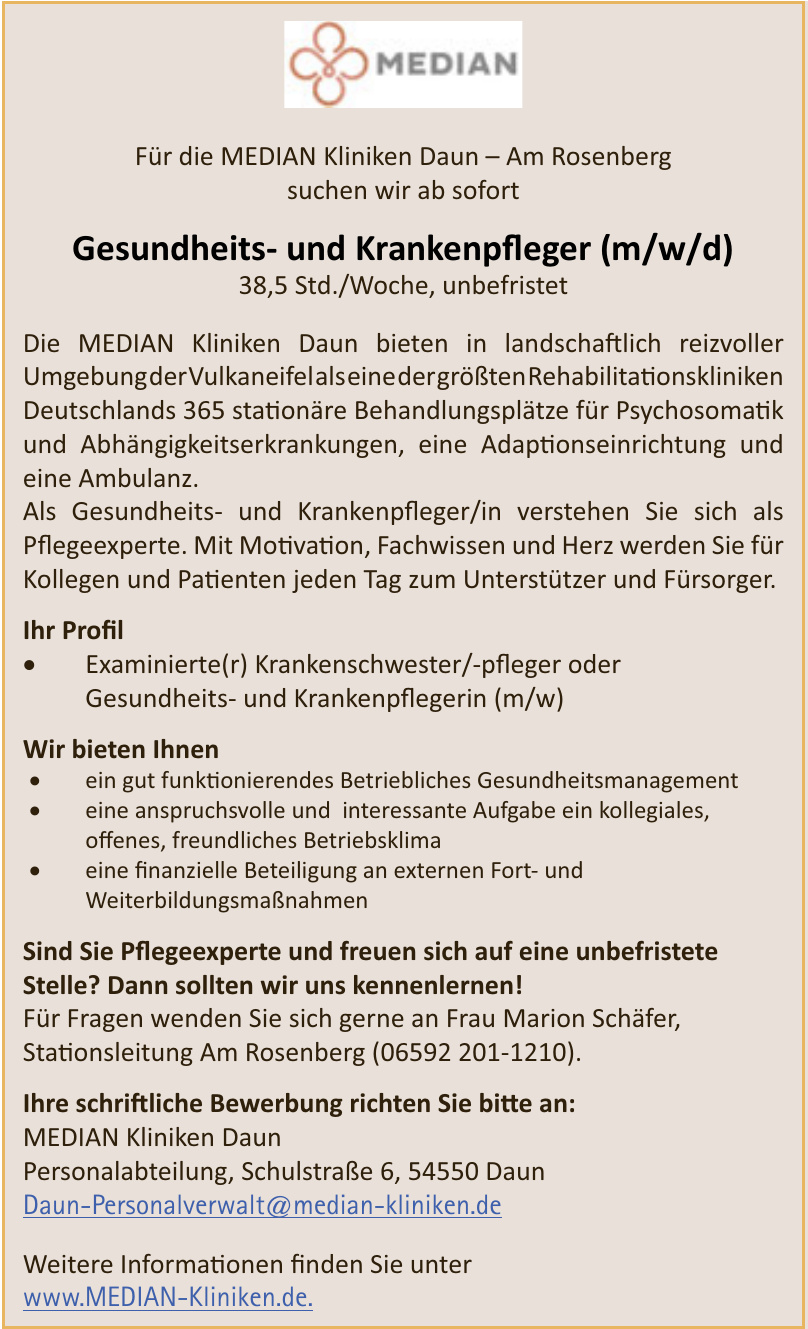 MEDIAN

Für die MEDIAN Kliniken Daun – Am Rosenberg suchen wir ab sofort

Gesundheits- und Krankenpfleger (m/w/d)
38,5 Std./Woche, unbefristet

Die MEDIAN Kliniken Daun bieten in landschaftlich reizvoller Umgebung der Vulkaneifel als eine der größten Rehabilitationskliniken Deutschlands 365 stationäre Behandlungsplätze für Psychosomatik und Abhängigkeitserkrankungen, eine Adaptionseinrichtung und eine Ambulanz.
Als Gesundheits- und Krankenpfleger/in verstehen Sie sich als Pflegeexperte. Mit Motivation, Fachwissen und Herz werden Sie für Kollegen und Patienten jeden Tag zum Unterstützer und Fürsorger.

Ihr Profil
• Examinierte(r) Krankenschwester/-pfleger oder Gesundheits- und Krankenpflegerin (m/w)

Wir bieten Ihnen
• ein gut funktionierendes Betriebliches Gesundheitsmanagement
• eine anspruchsvolle und interessante Aufgabe ein kollegiales, offenes, freundliches Betriebsklima
• eine finanzielle Beteiligung an externen Fort- und Weiterbildungsmaßnahmen

Sind Sie Pflegeexperte und freuen sich auf eine unbefristete Stelle? Dann sollten wir uns kennenlernen!
Für Fragen wenden Sie sich gerne an Frau Marion Schäfer, Stationsleitung Am Rosenberg (06592 201-1210).

Ihre schriftliche Bewerbung richten Sie bitte an:
MEDIAN Kliniken Daun
Personalabteilung, Schulstraße 6, 54550 Daun
Daun-Personalverwalt@median-kliniken.de

Weitere Informationen finden Sie unter
www.MEDIAN-Kliniken.de.